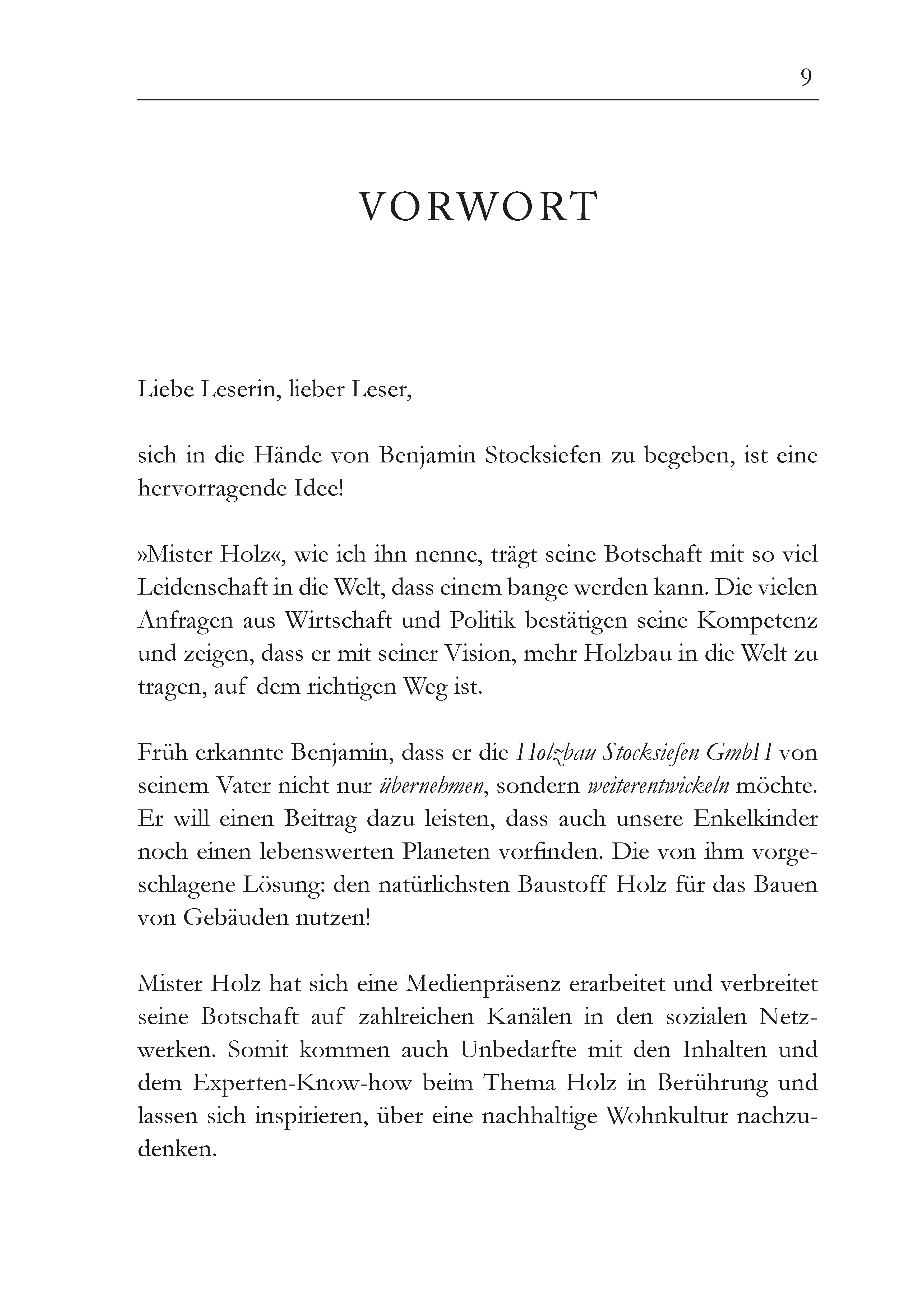 9

VORWORT

Liebe Leserin, lieber Leser,

sich in die Hände von Benjamin Stocksiefen zu begeben, ist eine hervorragende Idee!

»Mister Holz«, wie ich ihn nenne, trägt seine Botschaft mit so viel Leidenschaft in die Welt, dass einem bange werden kann. Die vielen Anfragen aus Wirtschaft und Politik bestätigen seine Kompetenz und zeigen, dass er mit seiner Vision, mehr Holzbau in die Welt zu tragen, auf dem richtigen Weg ist.

Früh erkannte Benjamin, dass er die Holzbau Stocksiefen GmbH von seinem Vater nicht nur übernehmen, sondern weiterentwickeln möchte. Er will einen Beitrag dazu leisten, dass auch unsere Enkelkinder noch einen lebenswerten Planeten vorfinden. Die von ihm vorgeschlagene Lösung: den natürlichsten Baustoff Holz für das Bauen von Gebäuden nutzen!

Mister Holz hat sich eine Medienpräsenz erarbeitet und verbreitet seine Botschaft auf zahlreichen Kanälen in den sozialen Netzwerken. Somit kommen auch Unbedarfte mit den Inhalten und dem Experten-Know-how beim Thema Holz in Berührung und lassen sich inspirieren, über eine nachhaltige Wohnkultur nachzudenken.